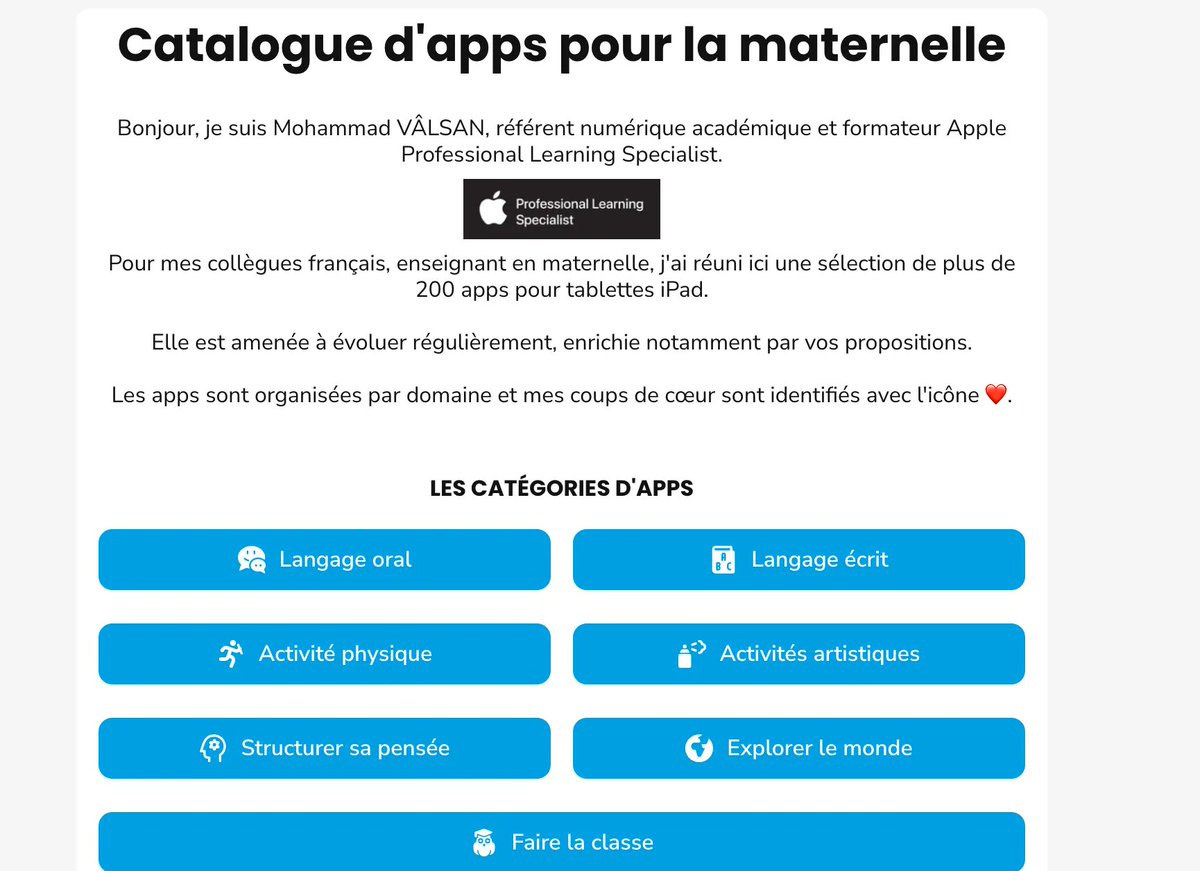 Catalogue d'apps pour la maternelle

Bonjour, je suis Mohammad VÂLSAN, référent numérique académique et formateur Apple Professional Learning Specialist.

Professional Learning Specialist

Pour mes collègues français, enseignant en maternelle, j'ai réuni ici une sélection de plus de 200 apps pour tablettes iPad.

Elle est amenée à évoluer régulièrement, enrichie notamment par vos propositions.

Les apps sont organisées par domaine et mes coups de cœur sont identifiés avec l'icône ❤️.

LES CATÉGORIES D'APPS

Langage oral

Langage écrit

Activité physique

Activités artistiques

Structurer sa pensée

Explorer le monde

Faire la classe